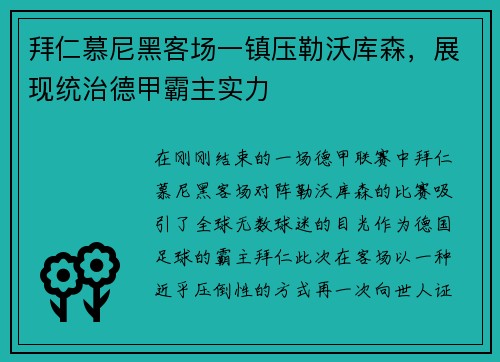 拜仁慕尼黑客场一镇压勒沃库森，展现统治德甲霸主实力

在刚刚结束的一场德甲联赛中拜仁慕尼黑客场对阵勒沃库森的比赛吸引了全球无数球迷的目光作为德国足球的霸主拜仁此次在客场以一种近乎压倒性的方式再一次向世人证